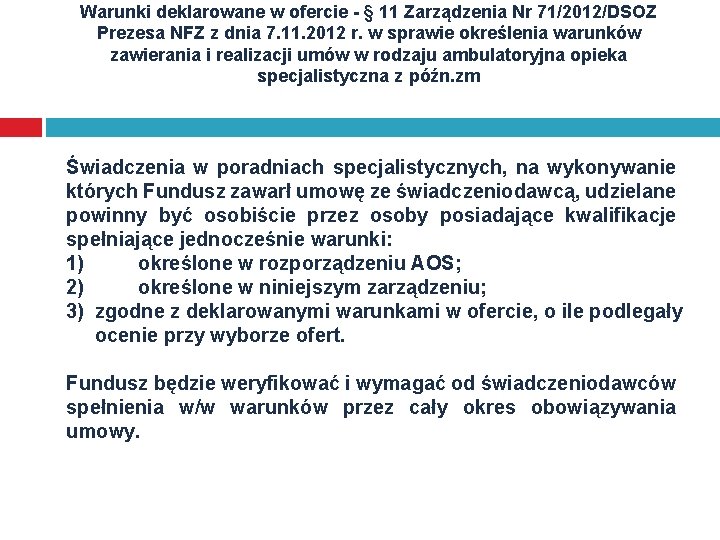 Warunki deklarowane w ofercie - § 11 Zarządzenia Nr 71/2012/DSOZ Prezesa NFZ z dnia 7.11.2012 r. w sprawie określenia warunków zawierania i realizacji umów w rodzaju ambulatoryjna opieka specjalistyczna z późn.zm

Świadczenia w poradniach specjalistycznych, na wykonywanie których Fundusz zawarł umowę ze świadczeniodawcą, udzielane powinny być osobiście przez osoby posiadające kwalifikacje spełniające jednocześnie warunki:
1) określone w rozporządzeniu AOS;
2) określone w niniejszym zarządzeniu;
3) zgodne z deklarowanymi warunkami w ofercie, o ile podlegały ocenie przy wyborze ofert.

Fundusz będzie weryfikować i wymagać od świadczeniodawców spełnienia w/w warunków przez cały okres obowiązywania umowy.